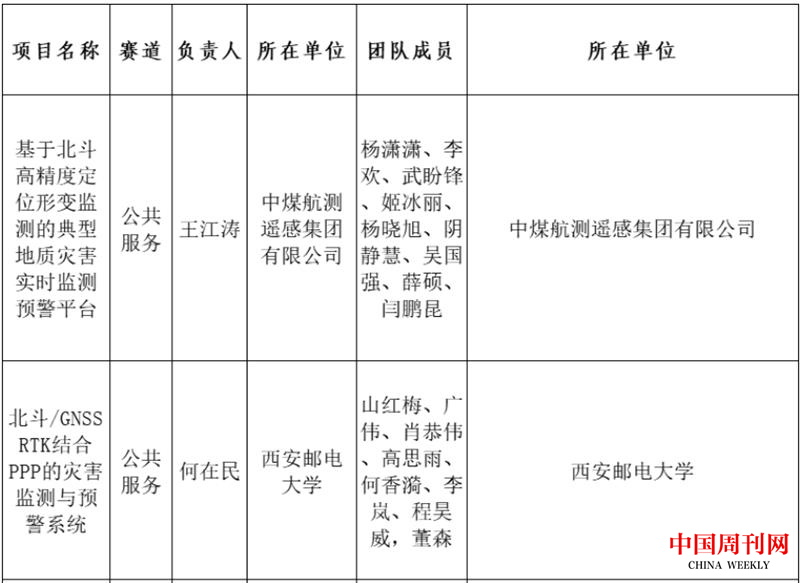 | 项目名称 | 赛道 | 负责人 | 所在单位 | 团队成员 | 所在单位 |
|---|---|---|---|---|---|
| 基于北斗高精度定位形变监测的典型地质灾害实时监测预警平台 | 公共服务 | 王江涛 | 中煤航测遥感集团有限公司 | 杨潇潇、李欢、武盼锋、姬冰丽、杨晓旭、阴静慧、吴国强、薛硕、闫鹏昆 | 中煤航测遥感集团有限公司 |
| 北斗/GNSS RTK结合PPP的灾害监测与预警系统 | 公共服务 | 何在民 | 西安邮电大学 | 山红梅、广伟、肖恭伟、高思雨、何香漪、李岚、程昊威，董森 | 西安邮电大学 |

中国周刊网
CHINA WEEKLY